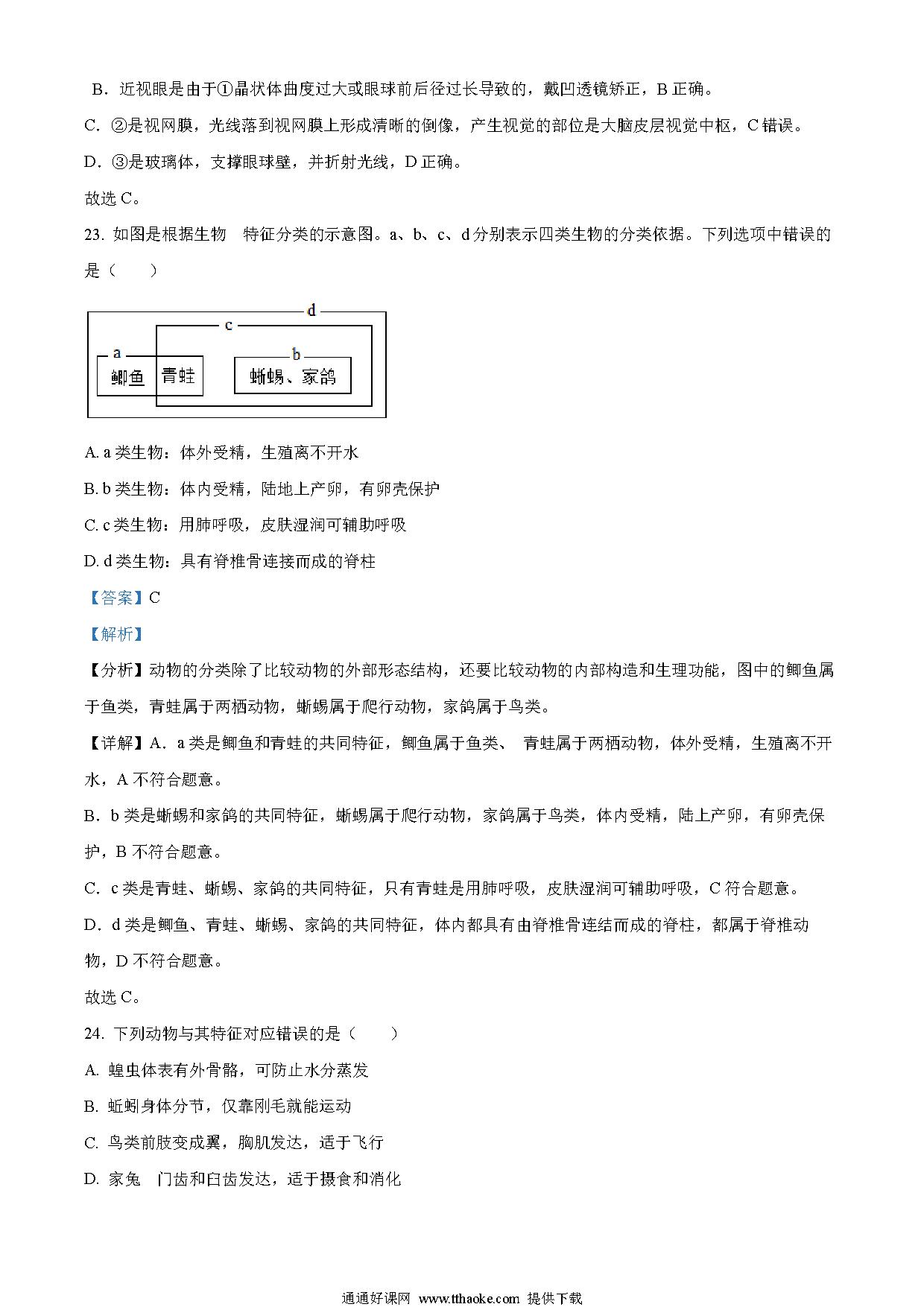 B．近视眼是由于①晶状体曲度过大或眼球前后径过长导致的，戴凹透镜矫正，B 正确。

C．②是视网膜，光线落到视网膜上形成清晰的倒像，产生视觉的部位是大脑皮层视觉中枢，C 错误。

D．③是玻璃体，支撑眼球壁，并折射光线，D 正确。

故选 C。

23. 如图是根据生物　特征分类的示意图。a、b、c、d 分别表示四类生物的分类依据。下列选项中错误的是（　　）

d
c
a
b
鲫鱼
青蛙
蜥蜴、家鸽

A. a 类生物：体外受精，生殖离不开水

B. b 类生物：体内受精，陆地上产卵，有卵壳保护

C. c 类生物：用肺呼吸，皮肤湿润可辅助呼吸

D. d 类生物：具有脊椎骨连接而成的脊柱

【答案】C

【解析】

【分析】动物的分类除了比较动物的外部形态结构，还要比较动物的内部构造和生理功能，图中的鲫鱼属于鱼类，青蛙属于两栖动物，蜥蜴属于爬行动物，家鸽属于鸟类。

【详解】A．a 类是鲫鱼和青蛙的共同特征，鲫鱼属于鱼类、 青蛙属于两栖动物，体外受精，生殖离不开水，A 不符合题意。

B．b 类是蜥蜴和家鸽的共同特征，蜥蜴属于爬行动物，家鸽属于鸟类，体内受精，陆上产卵，有卵壳保护，B 不符合题意。

C．c 类是青蛙、蜥蜴、家鸽的共同特征，只有青蛙是用肺呼吸，皮肤湿润可辅助呼吸，C 符合题意。

D．d 类是鲫鱼、青蛙、蜥蜴、家鸽的共同特征，体内都具有由脊椎骨连结而成的脊柱，都属于脊椎动物，D 不符合题意。

故选 C。

24. 下列动物与其特征对应错误的是（　　）

A. 蝗虫体表有外骨骼，可防止水分蒸发

B. 蚯蚓身体分节，仅靠刚毛就能运动

C. 鸟类前肢变成翼，胸肌发达，适于飞行

D. 家兔　门齿和臼齿发达，适于摄食和消化

通通好课网 www.tthaoke.com 提供下载